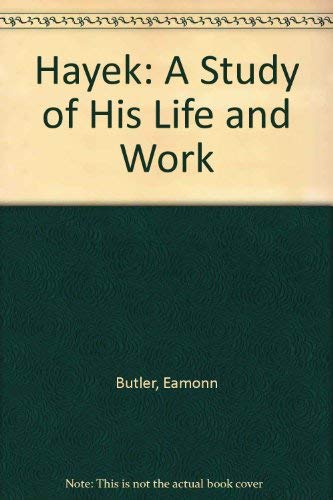 Hayek: A Study of His Life and Work

Butler, Eamonn

Note: This is not the actual book cover